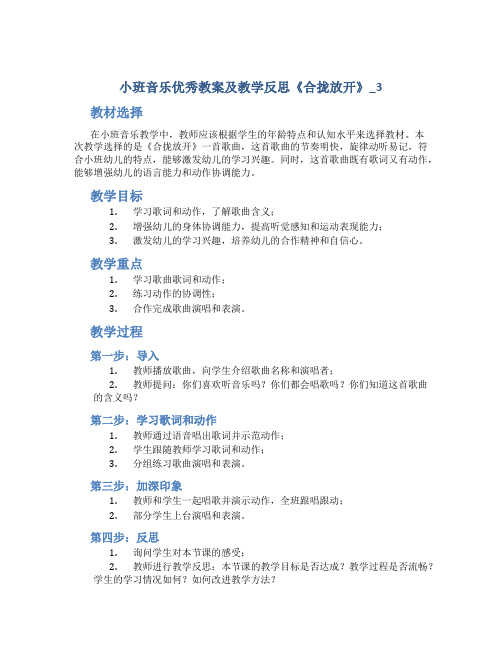 小班音乐优秀教案及教学反思《合拢放开》_3

教材选择

在小班音乐教学中，教师应该根据学生的年龄特点和认知水平来选择教材。本次教学选择的是《合拢放开》一首歌曲，这首歌曲的节奏明快，旋律动听易记，符合小班幼儿的特点，能够激发幼儿的学习兴趣。同时，这首歌曲既有歌词又有动作，能够增强幼儿的语言能力和动作协调能力。

教学目标

1. 学习歌词和动作，了解歌曲含义；
2. 增强幼儿的身体协调能力，提高听觉感知和运动表现能力；
3. 激发幼儿的学习兴趣，培养幼儿的合作精神和自信心。

教学重点

1. 学习歌曲歌词和动作；
2. 练习动作的协调性；
3. 合作完成歌曲演唱和表演。

教学过程

第一步：导入

1. 教师播放歌曲，向学生介绍歌曲名称和演唱者；
2. 教师提问：你们喜欢听音乐吗？你们都会唱歌吗？你们知道这首歌曲的含义吗？

第二步：学习歌词和动作

1. 教师通过语音唱出歌词并示范动作；
2. 学生跟随教师学习歌词和动作；
3. 分组练习歌曲演唱和表演。

第三步：加深印象

1. 教师和学生一起唱歌并演示动作，全班跟唱跟动；
2. 部分学生上台演唱和表演。

第四步：反思

1. 询问学生对本节课的感受；
2. 教师进行教学反思：本节课的教学目标是否达成？教学过程是否流畅？学生的学习情况如何？如何改进教学方法？